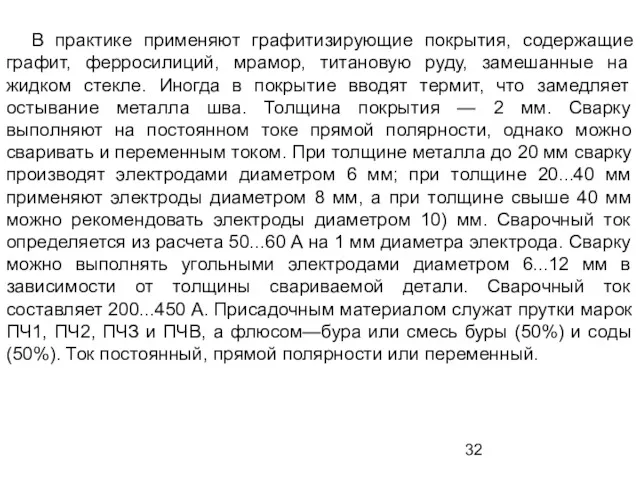 В практике применяют графитизирующие покрытия, содержащие графит, ферросилиций, мрамор, титановую руду, замешанные на жидком стекле. Иногда в покрытие вводят термит, что замедляет остывание металла шва. Толщина покрытия — 2 мм. Сварку выполняют на постоянном токе прямой полярности, однако можно сваривать и переменным током. При толщине металла до 20 мм сварку производят электродами диаметром 6 мм; при толщине 20...40 мм применяют электроды диаметром 8 мм, а при толщине свыше 40 мм можно рекомендовать электроды диаметром 10) мм. Сварочный ток определяется из расчета 50...60 А на 1 мм диаметра электрода. Сварку можно выполнять угольными электродами диаметром 6...12 мм в зависимости от толщины свариваемой детали. Сварочный ток составляет 200...450 А. Присадочным материалом служат прутки марок ПЧ1, ПЧ2, ПЧЗ и ПЧВ, а флюсом—бура или смесь буры (50%) и соды (50%). Ток постоянный, прямой полярности или переменный.

32